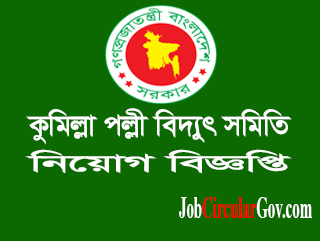 গণপ্রজাতন্ত্রী বাংলাদেশ
সরকার

কুমিল্লা পল্লী বিদ্যুৎ সমিতি
নিয়োগ বিজ্ঞপ্তি

JobCircularGov.com